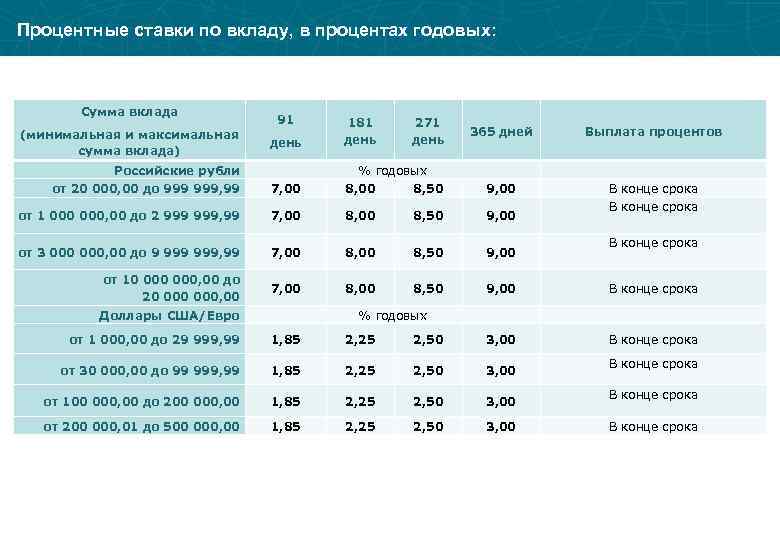 Процентные ставки по вкладу, в процентах годовых:

| Сумма вклада (минимальная и максимальная сумма вклада) | 91 день | 181 день | 271 день | 365 дней | Выплата процентов |
|---|---|---|---|---|---|
| Российские рубли | % годовых | | | | |
| от 20 000,00 до 999 999,99 | 7,00 | 8,00 | 8,50 | 9,00 | В конце срока |
| от 1 000 000,00 до 2 999 999,99 | 7,00 | 8,00 | 8,50 | 9,00 | В конце срока |
| от 3 000 000,00 до 9 999 999,99 | 7,00 | 8,00 | 8,50 | 9,00 | В конце срока |
| от 10 000 000,00 до 20 000 000,00 | 7,00 | 8,00 | 8,50 | 9,00 | В конце срока |
| Доллары США/Евро | % годовых | | | | |
| от 1 000,00 до 29 999,99 | 1,85 | 2,25 | 2,50 | 3,00 | В конце срока |
| от 30 000,00 до 99 999,99 | 1,85 | 2,25 | 2,50 | 3,00 | В конце срока |
| от 100 000,00 до 200 000,00 | 1,85 | 2,25 | 2,50 | 3,00 | В конце срока |
| от 200 000,01 до 500 000,00 | 1,85 | 2,25 | 2,50 | 3,00 | В конце срока |